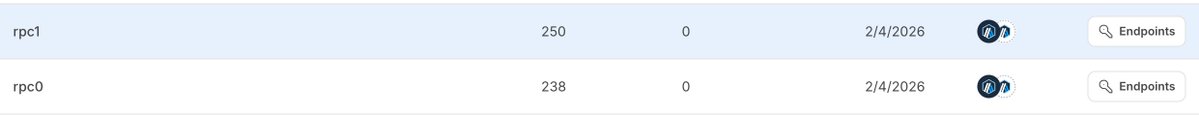 | rpc1 | 250 | 0 | 2/4/2026 | Endpoints |
|---|---|---|---|---|
| rpc0 | 238 | 0 | 2/4/2026 | Endpoints |